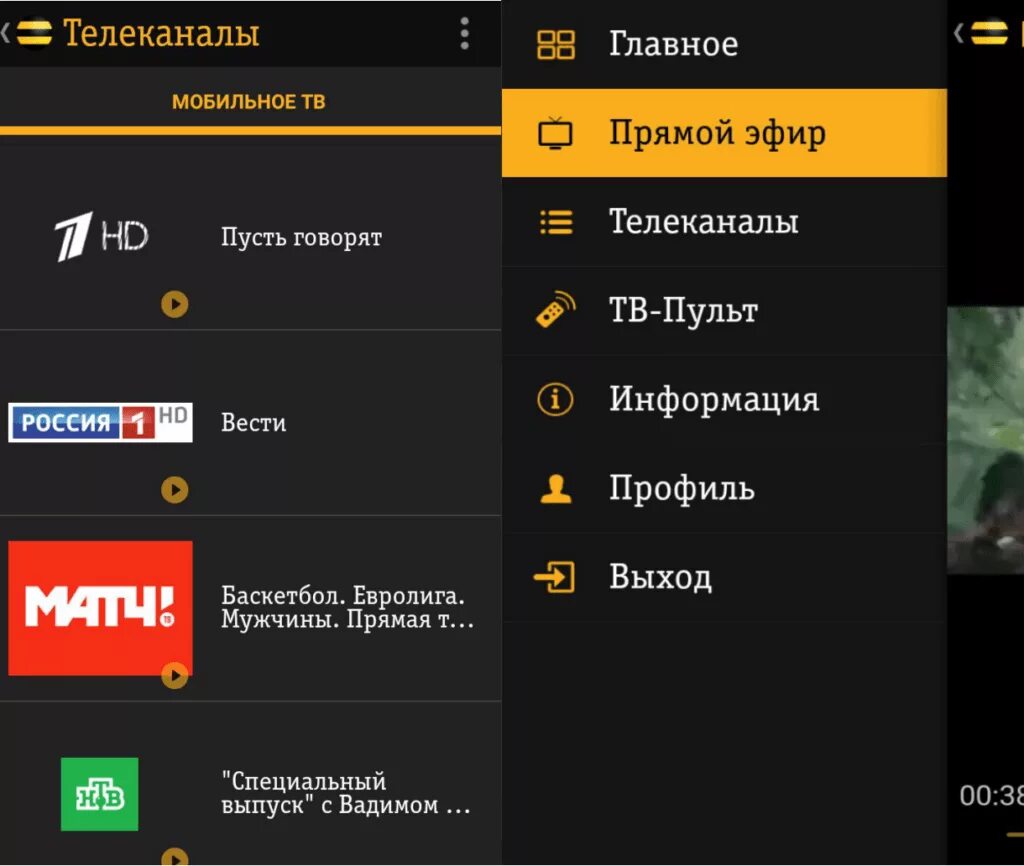 Телеканалы

МОБИЛЬНОЕ ТВ

1 HD

Пусть говорят

РОССИЯ 1 HD

Вести

МАТЧ! ТВ

Баскетбол. Евролига. Мужчины. Прямая т...

НТВ

"Специальный выпуск" с Вадимом ...

Главное

Прямой эфир

Телеканалы

ТВ-Пульт

Информация

Профиль

Выход

00:38